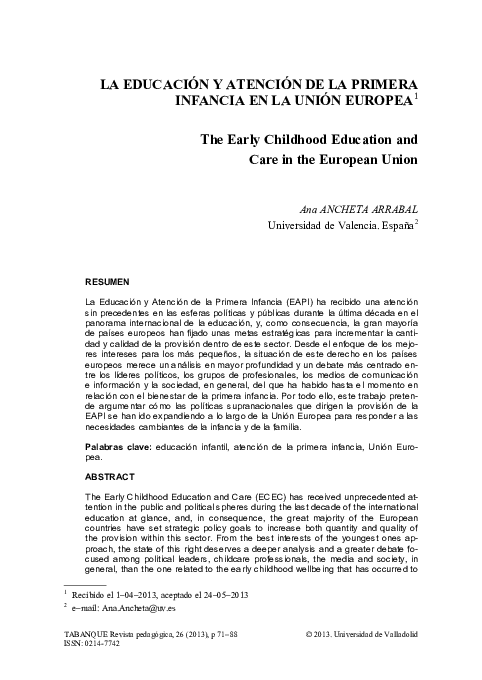 LA EDUCACIÓN Y ATENCIÓN DE LA PRIMERA INFANCIA EN LA UNIÓN EUROPEA$^1$

The Early Childhood Education and Care in the European Union

Ana ANCHETA ARRABAL
Universidad de Valencia. España$^2$

RESUMEN

La Educación y Atención de la Primera Infancia (EAPI) ha recibido una atención sin precedentes en las esferas políticas y públicas durante la última década en el panorama internacional de la educación, y, como consecuencia, la gran mayoría de países europeos han fijado unas metas estratégicas para incrementar la cantidad y calidad de la provisión dentro de este sector. Desde el enfoque de los mejores intereses para los más pequeños, la situación de este derecho en los países europeos merece un análisis en mayor profundidad y un debate más centrado entre los líderes políticos, los grupos de profesionales, los medios de comunicación e información y la sociedad, en general, del que ha habido hasta el momento en relación con el bienestar de la primera infancia. Por todo ello, este trabajo pretende argumentar cómo las políticas supranacionales que dirigen la provisión de la EAPI se han ido expandiendo a lo largo de la Unión Europea para responder a las necesidades cambiantes de la infancia y de la familia.

Palabras clave: educación infantil, atención de la primera infancia, Unión Europea.

ABSTRACT

The Early Childhood Education and Care (ECEC) has received unprecedented attention in the public and political spheres during the last decade of the international education at glance, and, in consequence, the great majority of the European countries have set strategic policy goals to increase both quantity and quality of the provision within this sector. From the best interests of the youngest ones approach, the state of this right deserves a deeper analysis and a greater debate focused among political leaders, childcare professionals, the media and society, in general, than the one related to the early childhood wellbeing that has occurred to

$^1$ Recibido el 1–04–2013, aceptado el 24–05–2013
$^2$ e–mail: Ana.Ancheta@uv.es

TABANQUE Revista pedagógica, 26 (2013), p 71–88
ISSN: 0214-7742
© 2013. Universidad de Valladolid